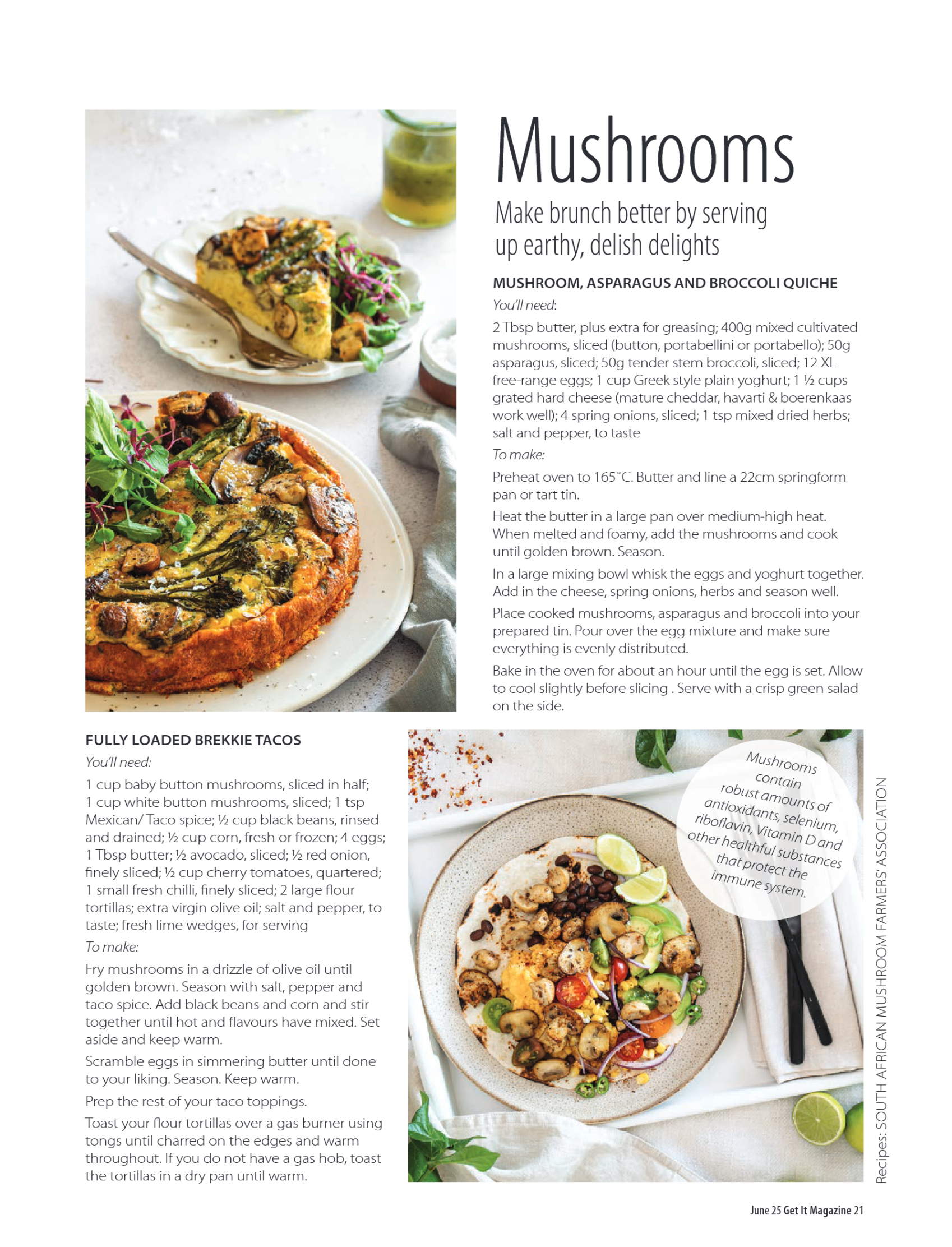 Mushrooms

Make brunch better by serving up earthy, delish delights

MUSHROOM, ASPARAGUS AND BROCCOLI QUICHE

You'll need:

2 Tbsp butter, plus extra for greasing; 400g mixed cultivated mushrooms, sliced (button, portabellini or portabello); 50g asparagus, sliced; 50g tender stem broccoli, sliced; 12 XL free-range eggs; 1 cup Greek style plain yoghurt; 1 ½ cups grated hard cheese (mature cheddar, havarti & boerenkaas work well); 4 spring onions, sliced; 1 tsp mixed dried herbs; salt and pepper, to taste

To make:

Preheat oven to 165°C. Butter and line a 22cm springform pan or tart tin.

Heat the butter in a large pan over medium-high heat. When melted and foamy, add the mushrooms and cook until golden brown. Season.

In a large mixing bowl whisk the eggs and yoghurt together. Add in the cheese, spring onions, herbs and season well.

Place cooked mushrooms, asparagus and broccoli into your prepared tin. Pour over the egg mixture and make sure everything is evenly distributed.

Bake in the oven for about an hour until the egg is set. Allow to cool slightly before slicing . Serve with a crisp green salad on the side.

FULLY LOADED BREKKIE TACOS

You'll need:

1 cup baby button mushrooms, sliced in half; 1 cup white button mushrooms, sliced; 1 tsp Mexican/ Taco spice; ½ cup black beans, rinsed and drained; ½ cup corn, fresh or frozen; 4 eggs; 1 Tbsp butter; ½ avocado, sliced; ½ red onion, finely sliced; ½ cup cherry tomatoes, quartered; 1 small fresh chilli, finely sliced; 2 large flour tortillas; extra virgin olive oil; salt and pepper, to taste; fresh lime wedges, for serving

To make:

Fry mushrooms in a drizzle of olive oil until golden brown. Season with salt, pepper and taco spice. Add black beans and corn and stir together until hot and flavours have mixed. Set aside and keep warm.

Scramble eggs in simmering butter until done to your liking. Season. Keep warm.

Prep the rest of your taco toppings.

Toast your flour tortillas over a gas burner using tongs until charred on the edges and warm throughout. If you do not have a gas hob, toast the tortillas in a dry pan until warm.

Mushrooms contain robust amounts of antioxidants, selenium, riboflavin, Vitamin D and other healthful substances that protect the immune system.

Recipes: SOUTH AFRICAN MUSHROOM FARMERS' ASSOCIATION

June 25 Get It Magazine 21